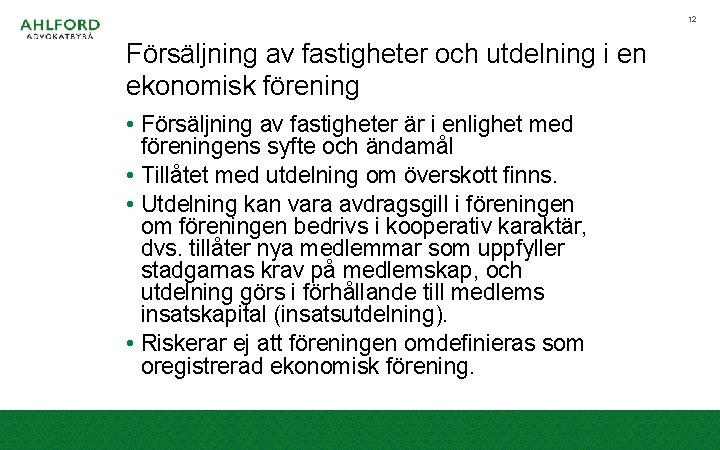 AHLFORD
ADVOKATBYRÅ

12

Försäljning av fastigheter och utdelning i en ekonomisk förening

• Försäljning av fastigheter är i enlighet med föreningens syfte och ändamål
• Tillåtet med utdelning om överskott finns.
• Utdelning kan vara avdragsgill i föreningen om föreningen bedrivs i kooperativ karaktär, dvs. tillåter nya medlemmar som uppfyller stadgarnas krav på medlemskap, och utdelning görs i förhållande till medlems insatskapital (insatsutdelning).
• Riskerar ej att föreningen omdefinieras som oregistrerad ekonomisk förening.